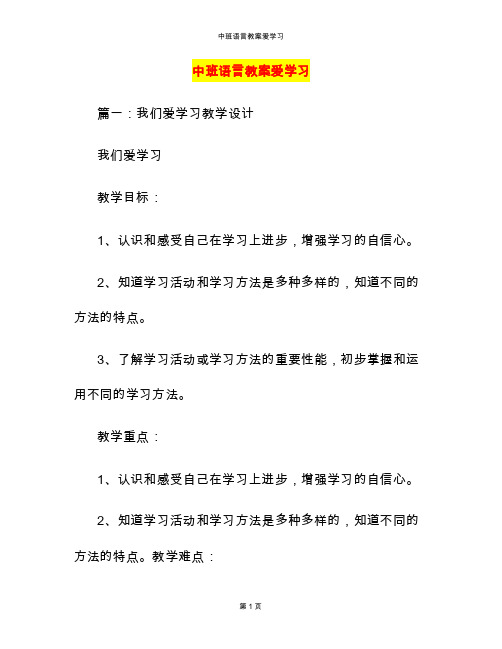 中班语言教案爱学习

中班语言教案爱学习

篇一：我们爱学习教学设计

我们爱学习

教学目标：

1、认识和感受自己在学习上进步，增强学习的自信心。

2、知道学习活动和学习方法是多种多样的，知道不同的方法的特点。

3、了解学习活动或学习方法的重要性能，初步掌握和运用不同的学习方法。

教学重点：

1、认识和感受自己在学习上进步，增强学习的自信心。

2、知道学习活动和学习方法是多种多样的，知道不同的方法的特点。教学难点：

第 1 页